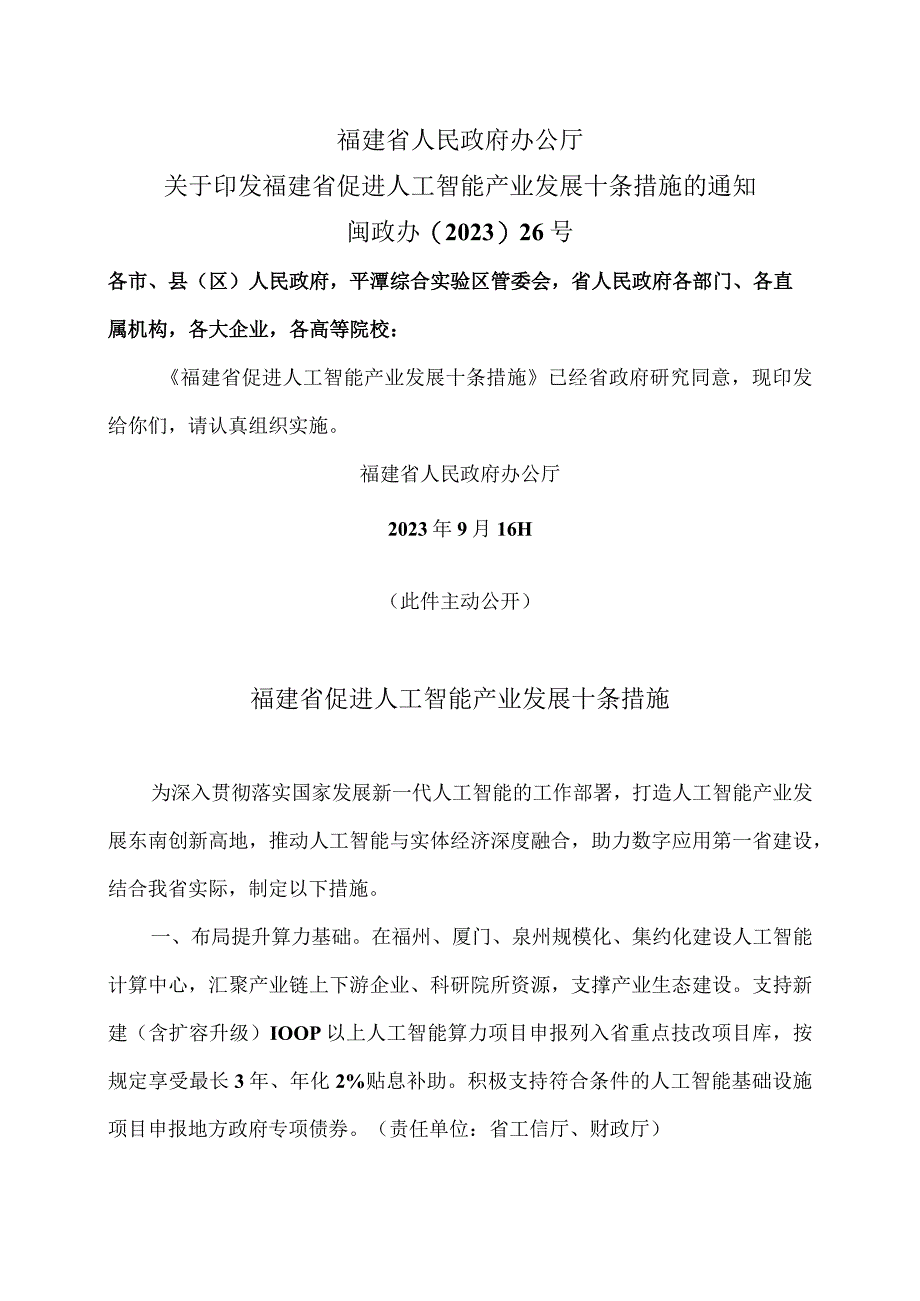 福建省人民政府办公厅
关于印发福建省促进人工智能产业发展十条措施的通知
闽政办（2023）26号

各市、县（区）人民政府，平潭综合实验区管委会，省人民政府各部门、各直属机构，各大企业，各高等院校：

《福建省促进人工智能产业发展十条措施》已经省政府研究同意，现印发给你们，请认真组织实施。

福建省人民政府办公厅

2023年9月16H

（此件主动公开）

福建省促进人工智能产业发展十条措施

为深入贯彻落实国家发展新一代人工智能的工作部署，打造人工智能产业发展东南创新高地，推动人工智能与实体经济深度融合，助力数字应用第一省建设，结合我省实际，制定以下措施。

一、布局提升算力基础。在福州、厦门、泉州规模化、集约化建设人工智能计算中心，汇聚产业链上下游企业、科研院所资源，支撑产业生态建设。支持新建（含扩容升级）IOOP以上人工智能算力项目申报列入省重点技改项目库，按规定享受最长3年、年化2%贴息补助。积极支持符合条件的人工智能基础设施项目申报地方政府专项债券。（责任单位：省工信厅、财政厅）